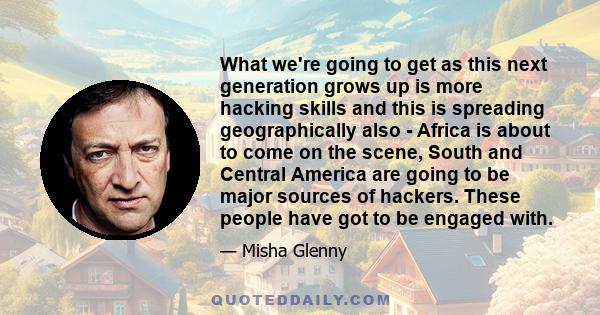 What we're going to get as this next generation grows up is more hacking skills and this is spreading geographically also - Africa is about to come on the scene, South and Central America are going to be major sources of hackers. These people have got to be engaged with.

— Misha Glenny

QUOTEDDAILY.COM